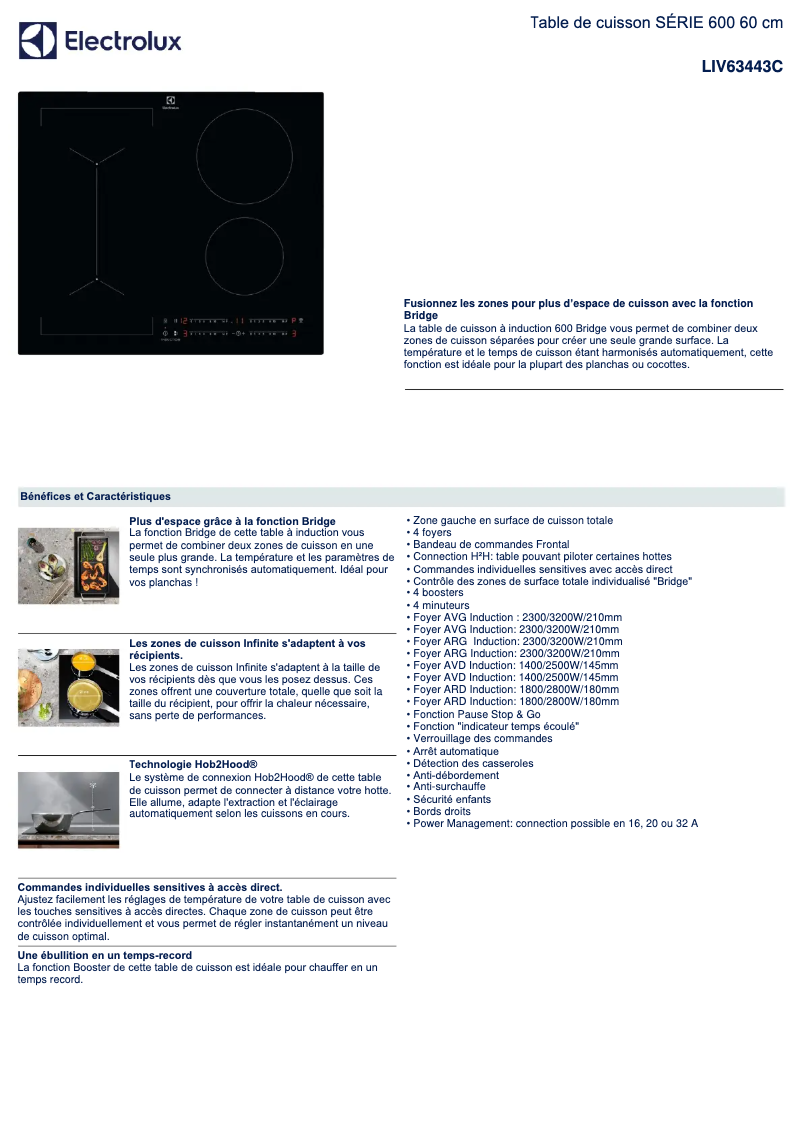 Electrolux

Table de cuisson SÉRIE 600 60 cm

LIV63443C

Electrolux

Fusionnez les zones pour plus d'espace de cuisson avec la fonction Bridge
La table de cuisson à induction 600 Bridge vous permet de combiner deux zones de cuisson séparées pour créer une seule grande surface. La température et le temps de cuisson étant harmonisés automatiquement, cette fonction est idéale pour la plupart des planchas ou cocottes.

Bénéfices et Caractéristiques

Plus d'espace grâce à la fonction Bridge
La fonction Bridge de cette table à induction vous permet de combiner deux zones de cuisson en une seule plus grande. La température et les paramètres de temps sont synchronisés automatiquement. Idéal pour vos planchas !

Les zones de cuisson Infinite s'adaptent à vos récipients.
Les zones de cuisson Infinite s'adaptent à la taille de vos récipients dès que vous les posez dessus. Ces zones offrent une couverture totale, quelle que soit la taille du récipient, pour offrir la chaleur nécessaire, sans perte de performances.

Technologie Hob2Hood®
Le système de connexion Hob2Hood® de cette table de cuisson permet de connecter à distance votre hotte. Elle allume, adapte l'extraction et l'éclairage automatiquement selon les cuissons en cours.

Commandes individuelles sensitives à accès direct.
Ajustez facilement les réglages de température de votre table de cuisson avec les touches sensitives à accès directes. Chaque zone de cuisson peut être contrôlée individuellement et vous permet de régler instantanément un niveau de cuisson optimal.

Une ébullition en un temps-record
La fonction Booster de cette table de cuisson est idéale pour chauffer en un temps record.

• Zone gauche en surface de cuisson totale
• 4 foyers
• Bandeau de commandes Frontal
• Connection H²H: table pouvant piloter certaines hottes
• Commandes individuelles sensitives avec accès direct
• Contrôle des zones de surface totale individualisé "Bridge"
• 4 boosters
• 4 minuteurs
• Foyer AVG Induction : 2300/3200W/210mm
• Foyer AVG Induction: 2300/3200W/210mm
• Foyer ARG Induction: 2300/3200W/210mm
• Foyer ARG Induction: 2300/3200W/210mm
• Foyer AVD Induction: 1400/2500W/145mm
• Foyer AVD Induction: 1400/2500W/145mm
• Foyer ARD Induction: 1800/2800W/180mm
• Foyer ARD Induction: 1800/2800W/180mm
• Fonction Pause Stop & Go
• Fonction "indicateur temps écoulé"
• Verrouillage des commandes
• Arrêt automatique
• Détection des casseroles
• Anti-débordement
• Anti-surchauffe
• Sécurité enfants
• Bords droits
• Power Management: connection possible en 16, 20 ou 32 A